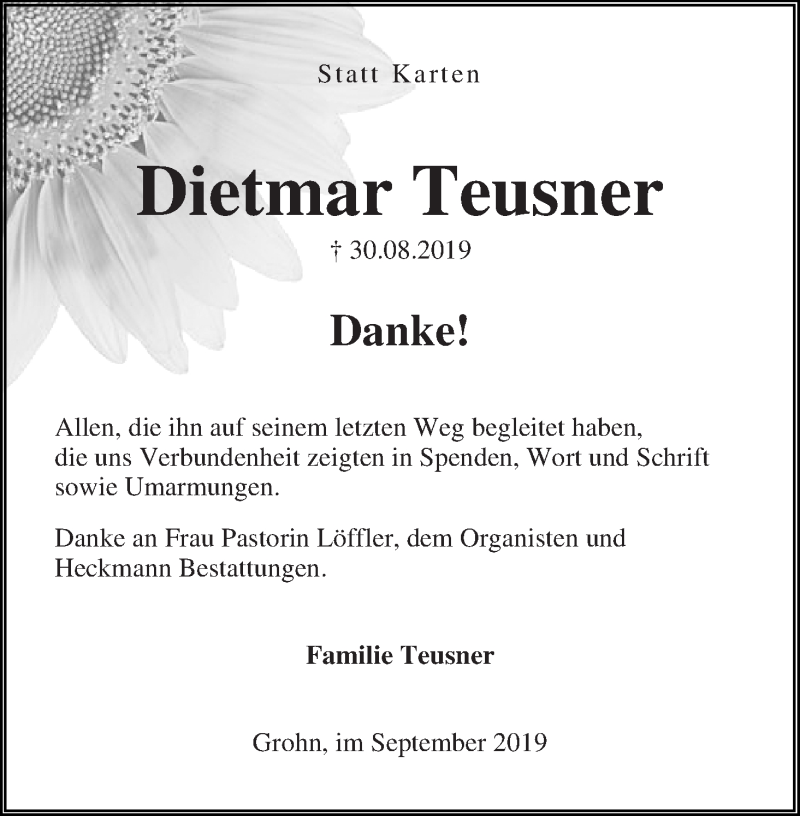 Statt Karten

Dietmar Teusner

† 30.08.2019

Danke!

Allen, die ihn auf seinem letzten Weg begleitet haben, die uns Verbundenheit zeigten in Spenden, Wort und Schrift sowie Umarmungen.

Danke an Frau Pastorin Löffler, dem Organisten und Heckmann Bestattungen.

Familie Teusner

Grohn, im September 2019